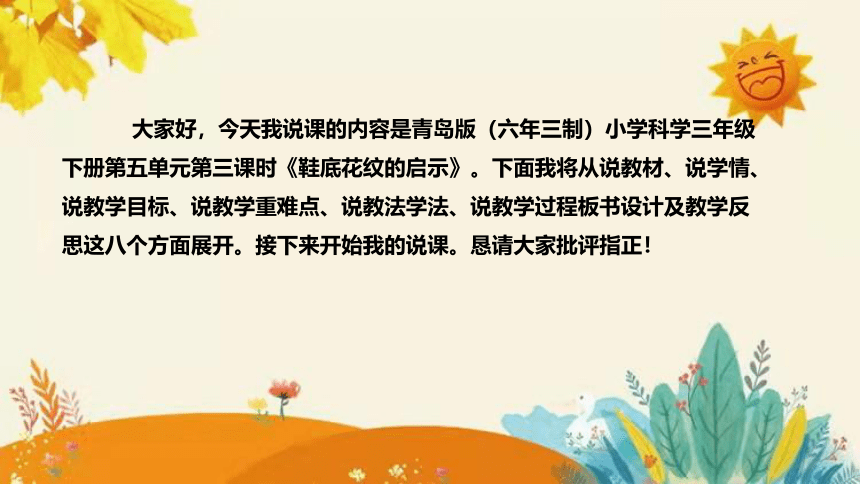 大家好，今天我说课的内容是青岛版（六年三制）小学科学三年级下册第五单元第三课时《鞋底花纹的启示》。下面我将从说教材、说学情、说教学目标、说教学重难点、说教法学法、说教学过程板书设计及教学反思这八个方面展开。接下来开始我的说课。恳请大家批评指正！